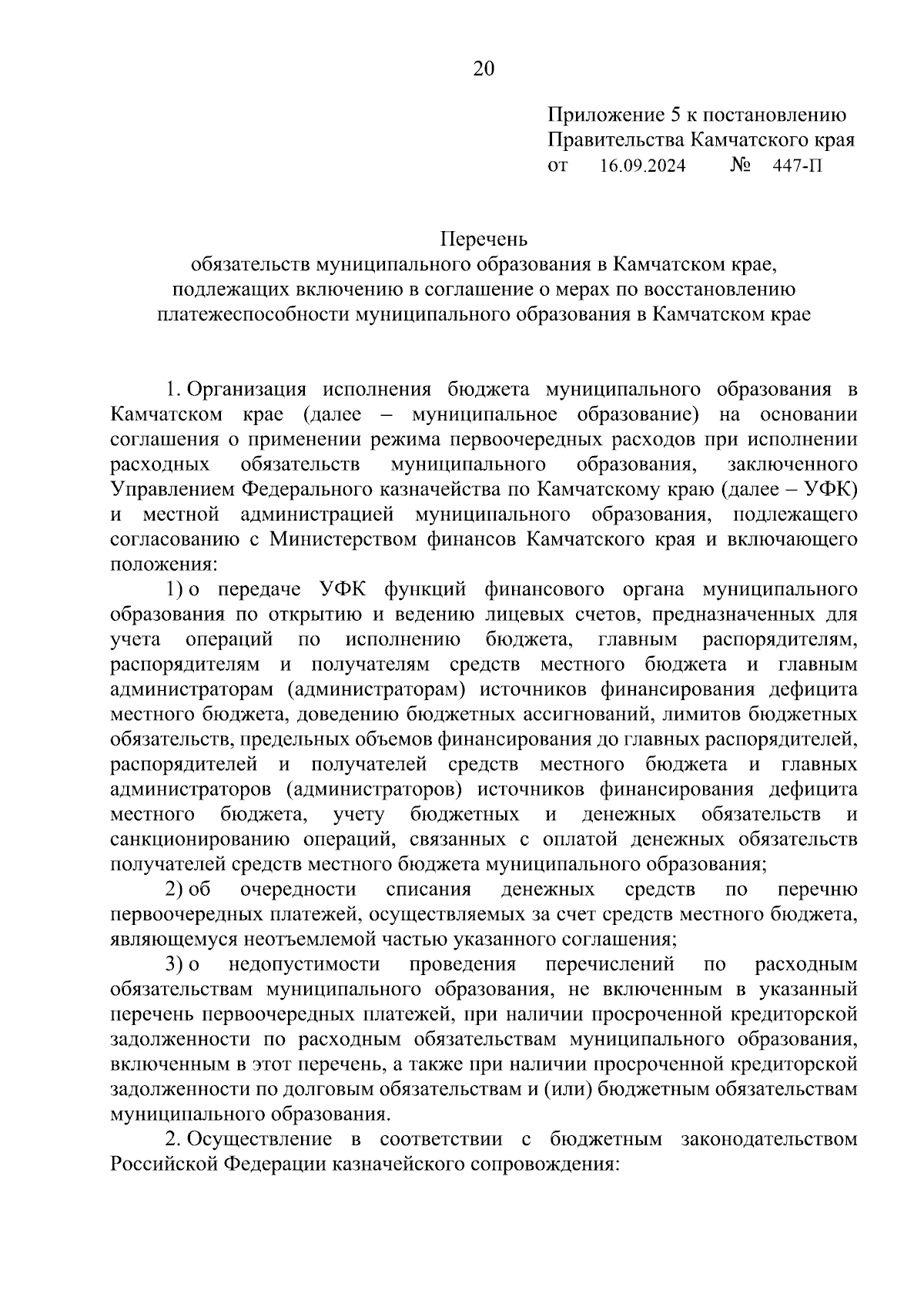 20

Приложение 5 к постановлению Правительства Камчатского края
от 16.09.2024 № 447-П

Перечень
обязательств муниципального образования в Камчатском крае, подлежащих включению в соглашение о мерах по восстановлению платежеспособности муниципального образования в Камчатском крае

1. Организация исполнения бюджета муниципального образования в Камчатском крае (далее – муниципальное образование) на основании соглашения о применении режима первоочередных расходов при исполнении расходных обязательств муниципального образования, заключенного Управлением Федерального казначейства по Камчатскому краю (далее – УФК) и местной администрацией муниципального образования, подлежащего согласованию с Министерством финансов Камчатского края и включающего положения:

1) о передаче УФК функций финансового органа муниципального образования по открытию и ведению лицевых счетов, предназначенных для учета операций по исполнению бюджета, главным распорядителям, распорядителям и получателям средств местного бюджета и главным администраторам (администраторам) источников финансирования дефицита местного бюджета, доведению бюджетных ассигнований, лимитов бюджетных обязательств, предельных объемов финансирования до главных распорядителей, распорядителей и получателей средств местного бюджета и главных администраторов (администраторов) источников финансирования дефицита местного бюджета, учету бюджетных и денежных обязательств и санкционированию операций, связанных с оплатой денежных обязательств получателей средств местного бюджета муниципального образования;

2) об очередности списания денежных средств по перечню первоочередных платежей, осуществляемых за счет средств местного бюджета, являющемуся неотъемлемой частью указанного соглашения;

3) о недопустимости проведения перечислений по расходным обязательствам муниципального образования, не включенным в указанный перечень первоочередных платежей, при наличии просроченной кредиторской задолженности по расходным обязательствам муниципального образования, включенным в этот перечень, а также при наличии просроченной кредиторской задолженности по долговым обязательствам и (или) бюджетным обязательствам муниципального образования.

2. Осуществление в соответствии с бюджетным законодательством Российской Федерации казначейского сопровождения: